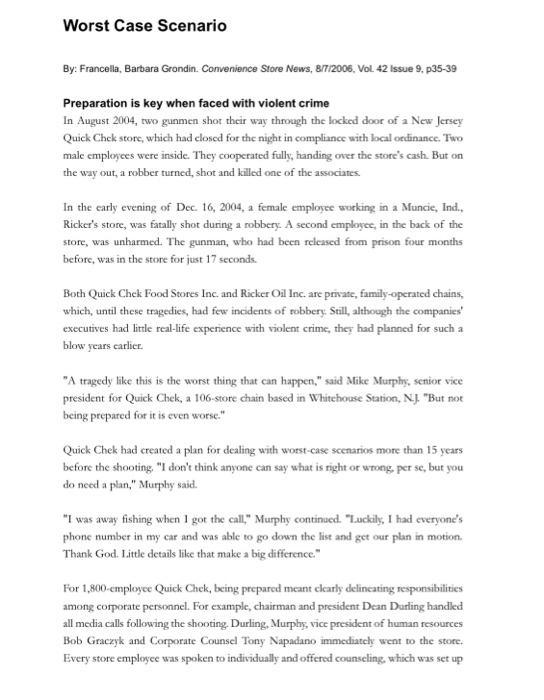 Worst Case Scenario

By: Francella, Barbara Grondin. Convenience Store News, 8/7/2006, Vol. 42 Issue 9, p35-39

Preparation is key when faced with violent crime

In August 2004, two gunmen shot their way through the locked door of a New Jersey Quick Chek store, which had closed for the night in compliance with local ordinance. Two male employees were inside. They cooperated fully, handing over the store's cash. But on the way out, a robber turned, shot and killed one of the associates.

In the early evening of Dec. 16, 2004, a female employee working in a Muncie, Ind., Ricker's store, was fatally shot during a robbery. A second employee, in the back of the store, was unharmed. The gunman, who had been released from prison four months before, was in the store for just 17 seconds.

Both Quick Chek Food Stores Inc. and Ricker Oil Inc. are private, family-operated chains, which, until these tragedies, had few incidents of robbery. Still, although the companies' executives had little real-life experience with violent crime, they had planned for such a blow years earlier.

"A tragedy like this is the worst thing that can happen," said Mike Murphy, senior vice president for Quick Chek, a 106-store chain based in Whitehouse Station, N.J. "But not being prepared for it is even worse."

Quick Chek had created a plan for dealing with worst-case scenarios more than 15 years before the shooting. "I don't think anyone can say what is right or wrong, per se, but you do need a plan," Murphy said.

"I was away fishing when I got the call," Murphy continued. "Luckily, I had everyone's phone number in my car and was able to go down the list and get our plan in motion. Thank God. Little details like that make a big difference."

For 1,800-employee Quick Chek, being prepared meant clearly delineating responsibilities among corporate personnel. For example, chairman and president Dean Durling handled all media calls following the shooting. Durling, Murphy, vice president of human resources Bob Graczyk and Corporate Counsel Tony Napadano immediately went to the store. Every store employee was spoken to individually and offered counseling, which was set up